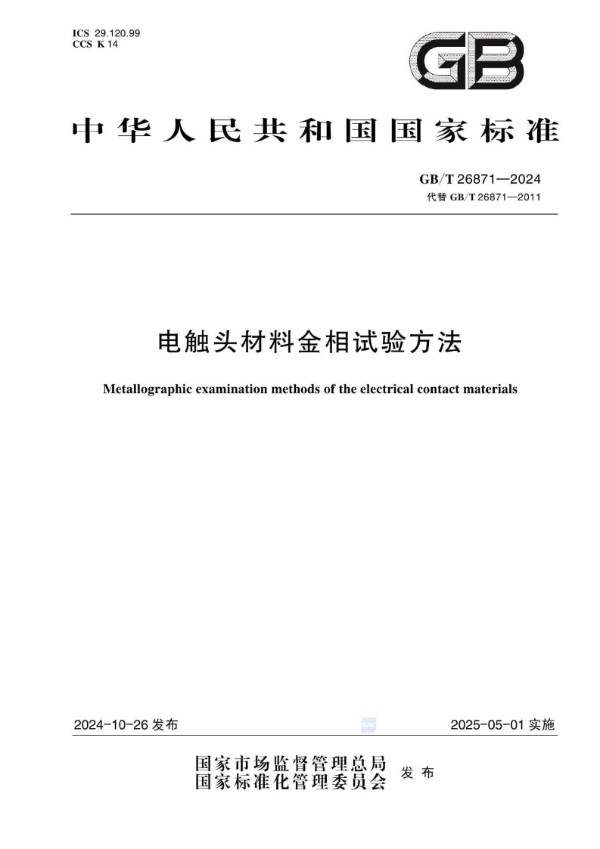 ICS 29.120.99
CCS K 14

GB

中华人民共和国国家标准

GB/T 26871—2024
代替 GB/T 26871—2011

电触头材料金相试验方法

Metallographic examination methods of the electrical contact materials

2024-10-26 发布

2025-05-01 实施

国家市场监督管理总局
国家标准化管理委员会
发布